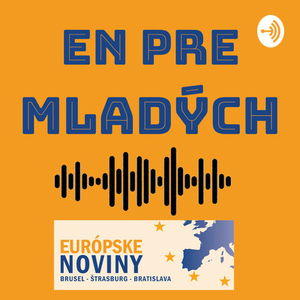 EN PRE MLADÝCH

EURÓPSKE NOVINY
BRUSEL - ŠTRASBURG - BRATISLAVA